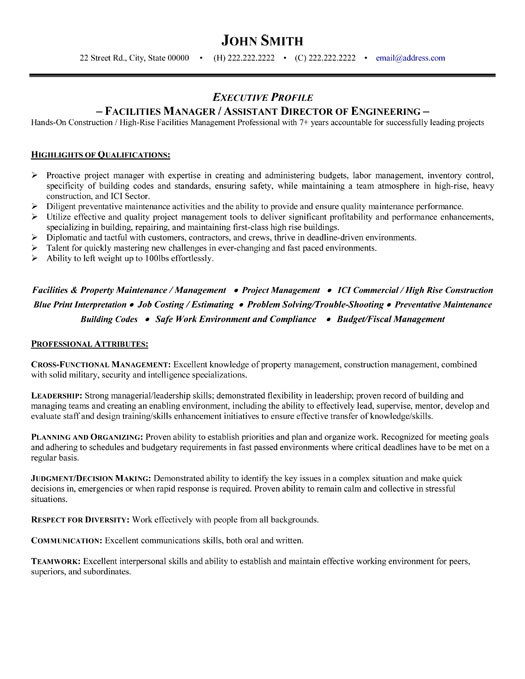 JOHN SMITH
22 Street Rd., City, State 00000 • (H) 222.222.2222 • (C) 222.222.2222 • email@address.com

EXECUTIVE PROFILE
– FACILITIES MANAGER / ASSISTANT DIRECTOR OF ENGINEERING –
Hands-On Construction / High-Rise Facilities Management Professional with 7+ years accountable for successfully leading projects

HIGHLIGHTS OF QUALIFICATIONS:

➢ Proactive project manager with expertise in creating and administering budgets, labor management, inventory control, specificity of building codes and standards, ensuring safety, while maintaining a team atmosphere in high-rise, heavy construction, and ICI Sector.
➢ Diligent preventative maintenance activities and the ability to provide and ensure quality maintenance performance.
➢ Utilize effective and quality project management tools to deliver significant profitability and performance enhancements, specializing in building, repairing, and maintaining first-class high rise buildings.
➢ Diplomatic and tactful with customers, contractors, and crews, thrive in deadline-driven environments.
➢ Talent for quickly mastering new challenges in ever-changing and fast paced environments.
➢ Ability to left weight up to 100lbs effortlessly.

Facilities & Property Maintenance / Management • Project Management • ICI Commercial / High Rise Construction
Blue Print Interpretation • Job Costing / Estimating • Problem Solving/Trouble-Shooting • Preventative Maintenance
Building Codes • Safe Work Environment and Compliance • Budget/Fiscal Management

PROFESSIONAL ATTRIBUTES:

CROSS-FUNCTIONAL MANAGEMENT: Excellent knowledge of property management, construction management, combined with solid military, security and intelligence specializations.

LEADERSHIP: Strong managerial/leadership skills; demonstrated flexibility in leadership; proven record of building and managing teams and creating an enabling environment, including the ability to effectively lead, supervise, mentor, develop and evaluate staff and design training/skills enhancement initiatives to ensure effective transfer of knowledge/skills.

PLANNING AND ORGANIZING: Proven ability to establish priorities and plan and organize work. Recognized for meeting goals and adhering to schedules and budgetary requirements in fast passed environments where critical deadlines have to be met on a regular basis.

JUDGMENT/DECISION MAKING: Demonstrated ability to identify the key issues in a complex situation and make quick decisions in, emergencies or when rapid response is required. Proven ability to remain calm and collective in stressful situations.

RESPECT FOR DIVERSITY: Work effectively with people from all backgrounds.

COMMUNICATION: Excellent communications skills, both oral and written.

TEAMWORK: Excellent interpersonal skills and ability to establish and maintain effective working environment for peers, superiors, and subordinates.